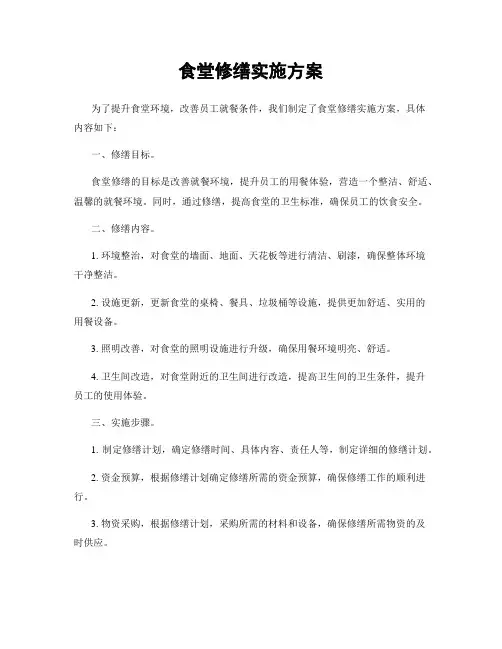 食堂修缮实施方案

为了提升食堂环境，改善员工就餐条件，我们制定了食堂修缮实施方案，具体内容如下：

一、修缮目标。

食堂修缮的目标是改善就餐环境，提升员工的用餐体验，营造一个整洁、舒适、温馨的就餐环境。同时，通过修缮，提高食堂的卫生标准，确保员工的饮食安全。

二、修缮内容。

1. 环境整治，对食堂的墙面、地面、天花板等进行清洁、刷漆，确保整体环境干净整洁。

2. 设施更新，更新食堂的桌椅、餐具、垃圾桶等设施，提供更加舒适、实用的用餐设备。

3. 照明改善，对食堂的照明设施进行升级，确保用餐环境明亮、舒适。

4. 卫生间改造，对食堂附近的卫生间进行改造，提高卫生间的卫生条件，提升员工的使用体验。

三、实施步骤。

1. 制定修缮计划，确定修缮时间、具体内容、责任人等，制定详细的修缮计划。

2. 资金预算，根据修缮计划确定修缮所需的资金预算，确保修缮工作的顺利进行。

3. 物资采购，根据修缮计划，采购所需的材料和设备，确保修缮所需物资的及时供应。